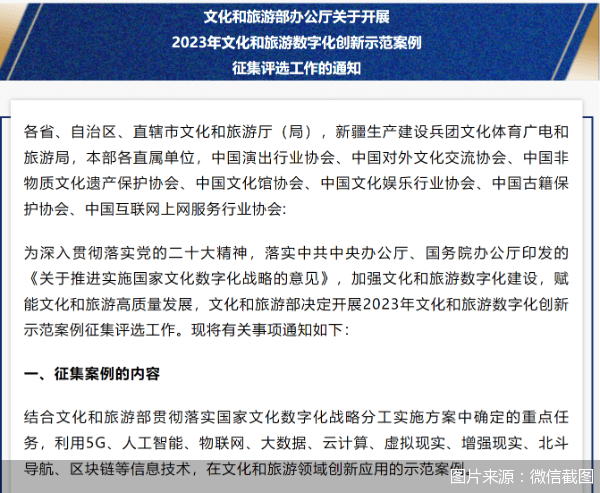 文化和旅游部办公厅关于开展
2023年文化和旅游数字化创新示范案例
征集评选工作的通知

各省、自治区、直辖市文化和旅游厅（局），新疆生产建设兵团文化体育广电和旅游局，本部各直属单位，中国演出行业协会、中国对外文化交流协会、中国非物质文化遗产保护协会、中国文化馆协会、中国文化娱乐行业协会、中国古籍保护协会、中国互联网上网服务行业协会:

为深入贯彻落实党的二十大精神，落实中共中央办公厅、国务院办公厅印发的《关于推进实施国家文化数字化战略的意见》，加强文化和旅游数字化建设，赋能文化和旅游高质量发展，文化和旅游部决定开展2023年文化和旅游数字化创新示范案例征集评选工作。现将有关事项通知如下:

一、征集案例的内容

结合文化和旅游部贯彻落实国家文化数字化战略分工实施方案中确定的重点任务，利用5G、人工智能、物联网、大数据、云计算、虚拟现实、增强现实、北斗导航、区块链等信息技术，在文化和旅游领域创新应用的示范案例

图片来源：微信截图